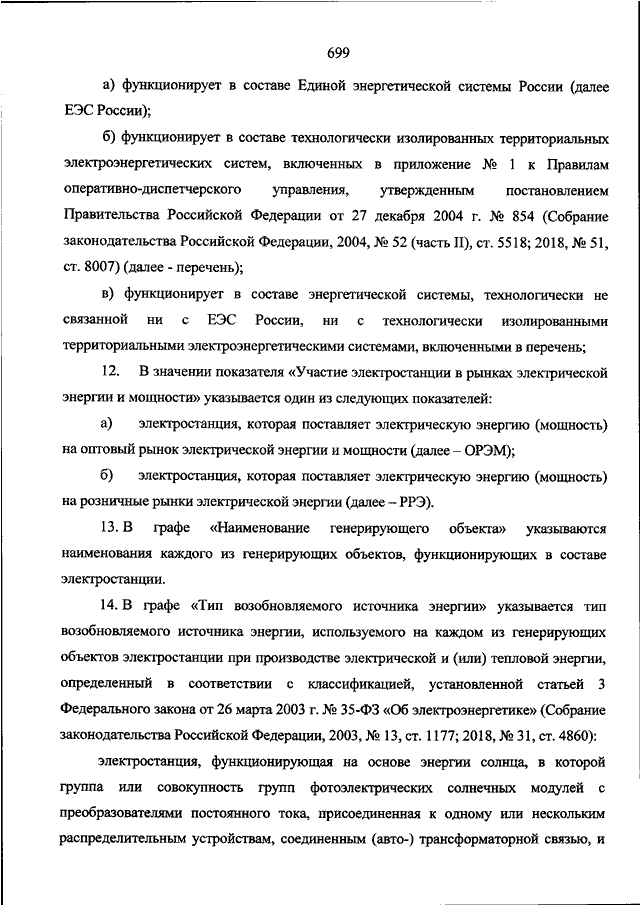 699

а) функционирует в составе Единой энергетической системы России (далее ЕЭС России);

б) функционирует в составе технологически изолированных территориальных электроэнергетических систем, включенных в приложение № 1 к Правилам оперативно-диспетчерского управления, утвержденным постановлением Правительства Российской Федерации от 27 декабря 2004 г. № 854 (Собрание законодательства Российской Федерации, 2004, № 52 (часть II), ст. 5518; 2018, № 51, ст. 8007) (далее - перечень);

в) функционирует в составе энергетической системы, технологически не связанной ни с ЕЭС России, ни с технологически изолированными территориальными электроэнергетическими системами, включенными в перечень;

12. В значении показателя «Участие электростанции в рынках электрической энергии и мощности» указывается один из следующих показателей:

а) электростанция, которая поставляет электрическую энергию (мощность) на оптовый рынок электрической энергии и мощности (далее – ОРЭМ);

б) электростанция, которая поставляет электрическую энергию (мощность) на розничные рынки электрической энергии (далее – РРЭ).

13. В графе «Наименование генерирующего объекта» указываются наименования каждого из генерирующих объектов, функционирующих в составе электростанции.

14. В графе «Тип возобновляемого источника энергии» указывается тип возобновляемого источника энергии, используемого на каждом из генерирующих объектов электростанции при производстве электрической и (или) тепловой энергии, определенный в соответствии с классификацией, установленной статьей 3 Федерального закона от 26 марта 2003 г. № 35-ФЗ «Об электроэнергетике» (Собрание законодательства Российской Федерации, 2003, № 13, ст. 1177; 2018, № 31, ст. 4860):

электростанция, функционирующая на основе энергии солнца, в которой группа или совокупность групп фотоэлектрических солнечных модулей с преобразователями постоянного тока, присоединенная к одному или нескольким распределительным устройствам, соединенным (авто-) трансформаторной связью, и